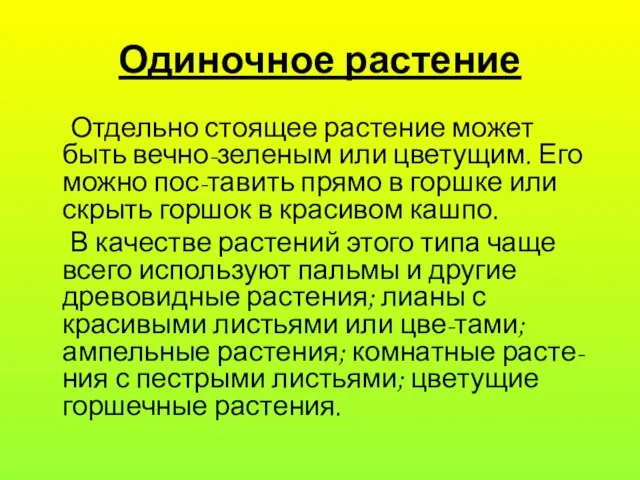 Одиночное растение

Отдельно стоящее растение может быть вечно-зеленым или цветущим. Его можно пос-тавить прямо в горшке или скрыть горшок в красивом кашпо.

В качестве растений этого типа чаще всего используют пальмы и другие древовидные растения; лианы с красивыми листьями или цве-тами; ампельные растения; комнатные растения с пестрыми листьями; цветущие горшечные растения.